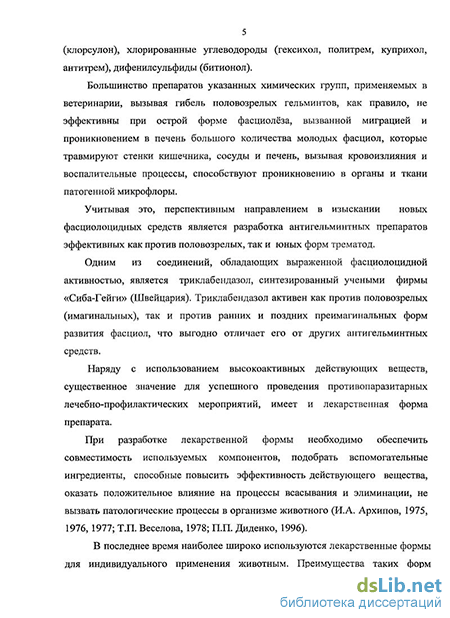 5

(клорсулон), хлорированные углеводороды (гексихол, политрем, куприхол, антитрем), дифенилсульфиды (битионол).

Большинство препаратов указанных химических групп, применяемых в ветеринарии, вызывая гибель половозрелых гельминтов, как правило, не эффективны при острой форме фасциолёза, вызванной миграцией и проникновением в печень большого количества молодых фасциол, которые травмируют стенки кишечника, сосуды и печень, вызывая кровоизлияния и воспалительные процессы, способствуют проникновению в органы и ткани патогенной микрофлоры.

Учитывая это, перспективным направлением в изыскании новых фасциолоцидных средств является разработка антигельминтных препаратов эффективных как против половозрелых, так и юных форм трематод.

Одним из соединений, обладающих выраженной фасциолоцидной активностью, является триклабендазол, синтезированный учеными фирмы «Сиба-Гейги» (Швейцария). Триклабендазол активен как против половозрелых (имагинальных), так и против ранних и поздних преимагинальных форм развития фасциол, что выгодно отличает его от других антигельминтных средств.

Наряду с использованием высокоактивных действующих веществ, существенное значение для успешного проведения противопаразитарных лечебно-профилактических мероприятий, имеет и лекарственная форма препарата.

При разработке лекарственной формы необходимо обеспечить совместимость используемых компонентов, подобрать вспомогательные ингредиенты, способные повысить эффективность действующего вещества, оказать положительное влияние на процессы всасывания и элиминации, не вызвать патологические процессы в организме животного (И.А. Архипов, 1975, 1976, 1977; Т.П. Веселова, 1978; П.П. Диденко, 1996).

В последнее время наиболее широко используются лекарственные формы для индивидуального применения животным. Преимущества таких форм

dsLib.net
библиотека диссертаций